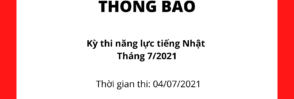 THONG BAO

Kỳ thi năng lực tiếng Nhật
Tháng 7/2021

Thời gian thi: 04/07/2021